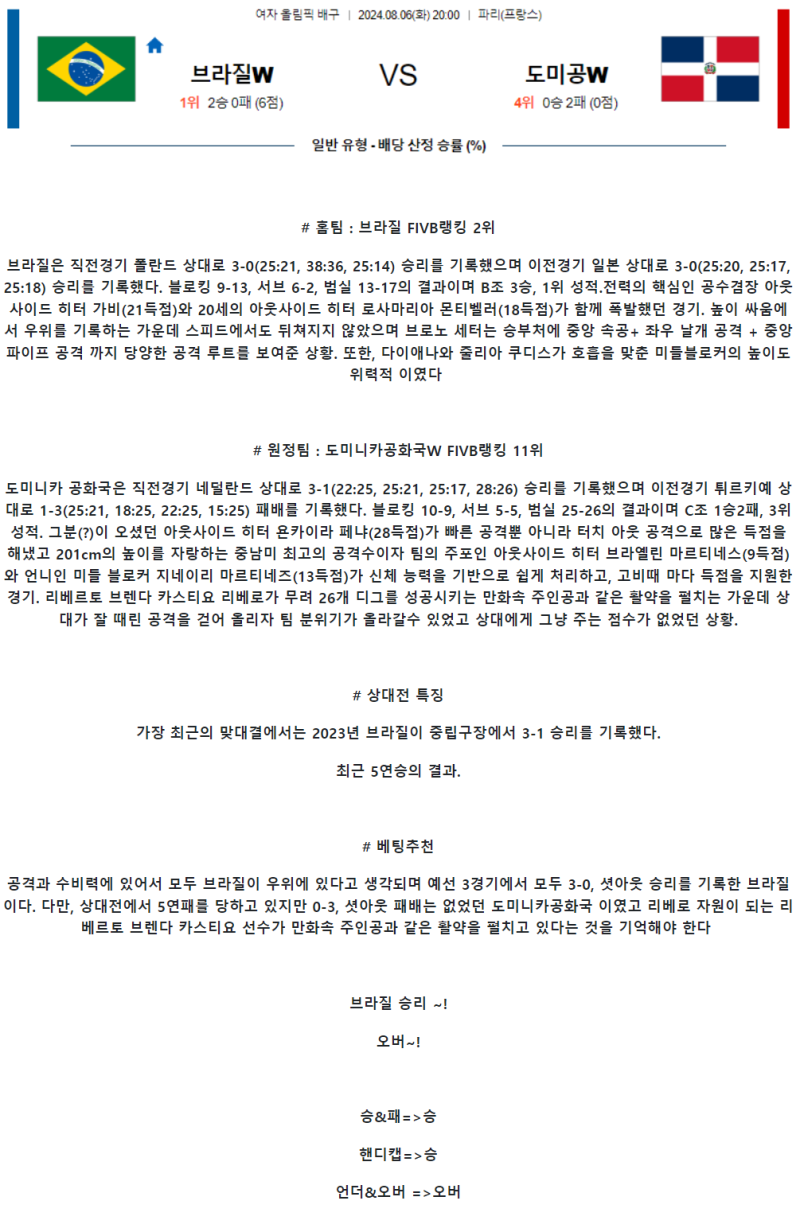 여자 올림픽 배구 | 2024.08.06(화) 20:00 | 파리(프랑스)

브라질W
1위 2승 0패 (6점)

VS

도미공W
4위 0승 2패 (0점)

일반 유형 - 배당 산정 승률 (%)

# 홈팀 : 브라질 FIVB랭킹 2위

브라질은 직전경기 폴란드 상대로 3-0(25:21, 38:36, 25:14) 승리를 기록했으며 이전경기 일본 상대로 3-0(25:20, 25:17, 25:18) 승리를 기록했다. 블로킹 9-13, 서브 6-2, 범실 13-17의 결과이며 B조 3승, 1위 성적.전력의 핵심인 공수겸장 아웃사이드 히터 가비(21득점)와 20세의 아웃사이드 히터 로사마리아 몬티벨러(18득점)가 함께 폭발했던 경기. 높이 싸움에서 우위를 기록하는 가운데 스피드에서도 뒤쳐지지 않았으며 브로노 세터는 승부처에 중앙 속공+ 좌우 날개 공격 + 중앙 파이프 공격 까지 당양한 공격 루트를 보여준 상황. 또한, 다이애나와 줄리아 쿠디스가 호흡을 맞춘 미들블로커의 높이도 위력적 이였다

# 원정팀 : 도미니카공화국W FIVB랭킹 11위

도미니카 공화국은 직전경기 네덜란드 상대로 3-1(22:25, 25:21, 25:17, 28:26) 승리를 기록했으며 이전경기 튀르키예 상대로 1-3(25:21, 18:25, 22:25, 15:25) 패배를 기록했다. 블로킹 10-9, 서브 5-5, 범실 25-26의 결과이며 C조 1승2패, 3위 성적. 그분(?)이 오셨던 아웃사이드 히터 욘카이라 페냐(28득점)가 빠른 공격뿐 아니라 터치 아웃 공격으로 많은 득점을 해냈고 201cm의 높이를 자랑하는 중남미 최고의 공격수이자 팀의 주포인 아웃사이드 히터 브라옐린 마르티네스(9득점)와 언니인 미들 블로커 지네이리 마르티네즈(13득점)가 신체 능력을 기반으로 쉽게 처리하고, 고비때 마다 득점을 지원한 경기. 리베르토 브렌다 카스티요 리베로가 무려 26개 디그를 성공시키는 만화속 주인공과 같은 활약을 펼치는 가운데 상대가 잘 때린 공격을 걷어 올리자 팀 분위기가 올라갈수 있었고 상대에게 그냥 주는 점수가 없었던 상황.

# 상대전 특징

가장 최근의 맞대결에서는 2023년 브라질이 중립구장에서 3-1 승리를 기록했다.

최근 5연승의 결과.

# 베팅추천

공격과 수비력에 있어서 모두 브라질이 우위에 있다고 생각되며 예선 3경기에서 모두 3-0, 셧아웃 승리를 기록한 브라질이다. 다만, 상대전에서 5연패를 당하고 있지만 0-3, 셧아웃 패배는 없었던 도미니카공화국 이였고 리베로 자원이 되는 리베르토 브렌다 카스티요 선수가 만화속 주인공과 같은 활약을 펼치고 있다는 것을 기억해야 한다

브라질 승리 ~!

오버~!

승&패=>승

핸디캡=>승

언더&오버 =>오버